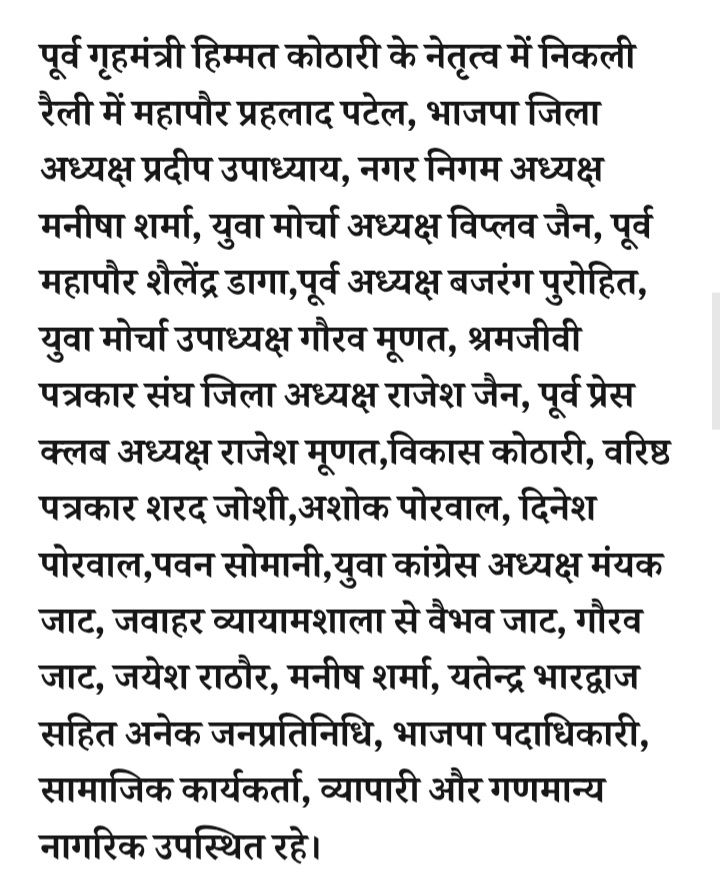 पूर्व गृहमंत्री हिम्मत कोठारी के नेतृत्व में निकली रैली में महापौर प्रहलाद पटेल, भाजपा जिला अध्यक्ष प्रदीप उपाध्याय, नगर निगम अध्यक्ष मनीषा शर्मा, युवा मोर्चा अध्यक्ष विप्लव जैन, पूर्व महापौर शैलेंद्र डागा,पूर्व अध्यक्ष बजरंग पुरोहित, युवा मोर्चा उपाध्यक्ष गौरव मूणत, श्रमजीवी पत्रकार संघ जिला अध्यक्ष राजेश जैन, पूर्व प्रेस क्लब अध्यक्ष राजेश मूणत,विकास कोठारी, वरिष्ठ पत्रकार शरद जोशी,अशोक पोरवाल, दिनेश पोरवाल,पवन सोमानी,युवा कांग्रेस अध्यक्ष मंयक जाट, जवाहर व्यायामशाला से वैभव जाट, गौरव जाट, जयेश राठौर, मनीष शर्मा, यतेन्द्र भारद्वाज सहित अनेक जनप्रतिनिधि, भाजपा पदाधिकारी, सामाजिक कार्यकर्ता, व्यापारी और गणमान्य नागरिक उपस्थित रहे।